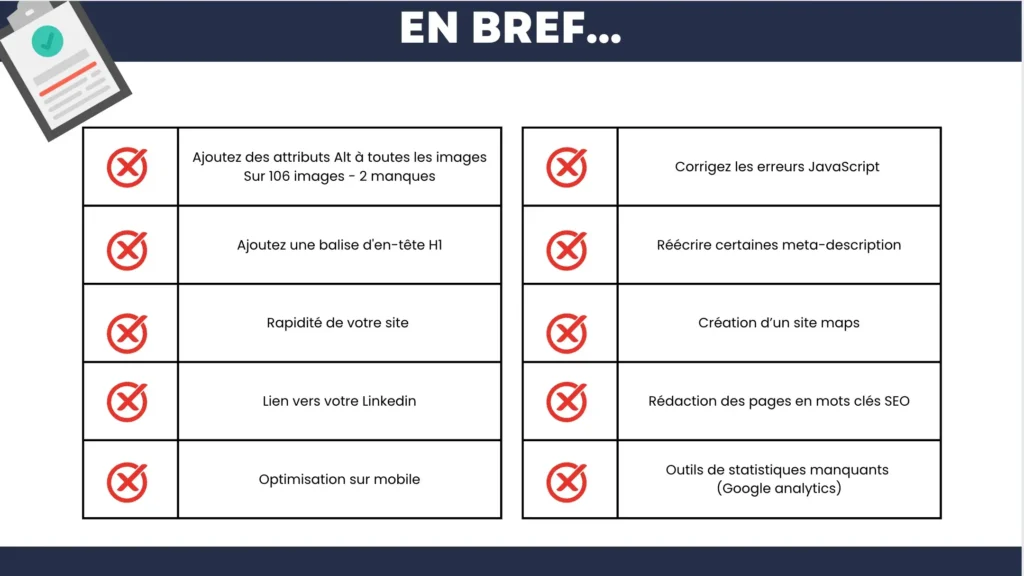 EN BREF...

Ajoutez des attributs Alt à toutes les images
Sur 106 images - 2 manques

Ajoutez une balise d'en-tête H1

Rapidité de votre site

Lien vers votre Linkedin

Optimisation sur mobile

Corrigez les erreurs JavaScript

Réécrire certaines meta-description

Création d'un site maps

Rédaction des pages en mots clés SEO

Outils de statistiques manquants
(Google analytics)